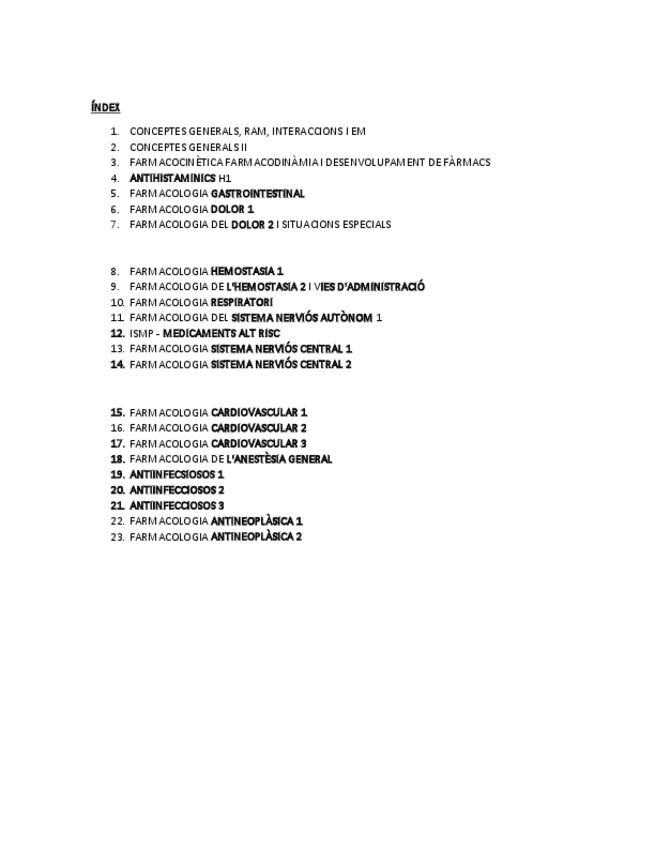 ÍNDEX

1. CONCEPTES GENERALS, RAM, INTERACCIONS I EM
2. CONCEPTES GENERALS II
3. FARMACOCINÈTICA FARMACODINÀMIA I DESENVOLUPAMENT DE FÀRMACS
4. ANTIHISTAMÍNICS H1
5. FARMACOLOGIA GASTROINTESTINAL
6. FARMACOLOGIA DOLOR 1
7. FARMACOLOGIA DEL DOLOR 2 I SITUACIONS ESPECIALS

8. FARMACOLOGIA HEMOSTASIA 1
9. FARMACOLOGIA DE L'HEMOSTASIA 2 I VIES D'ADMINISTRACIÓ
10. FARMACOLOGIA RESPIRATORI
11. FARMACOLOGIA DEL SISTEMA NERVIÓS AUTÒNOM 1
12. ISMP - MEDICAMENTS ALT RISC
13. FARMACOLOGIA SISTEMA NERVIÓS CENTRAL 1
14. FARMACOLOGIA SISTEMA NERVIÓS CENTRAL 2

15. FARMACOLOGIA CARDIOVASCULAR 1
16. FARMACOLOGIA CARDIOVASCULAR 2
17. FARMACOLOGIA CARDIOVASCULAR 3
18. FARMACOLOGIA DE L'ANESTÈSIA GENERAL
19. ANTIINFECSIOSOS 1
20. ANTIINFECCIOSOS 2
21. ANTIINFECCIOSOS 3
22. FARMACOLOGIA ANTINEOPLÀSICA 1
23. FARMACOLOGIA ANTINEOPLÀSICA 2